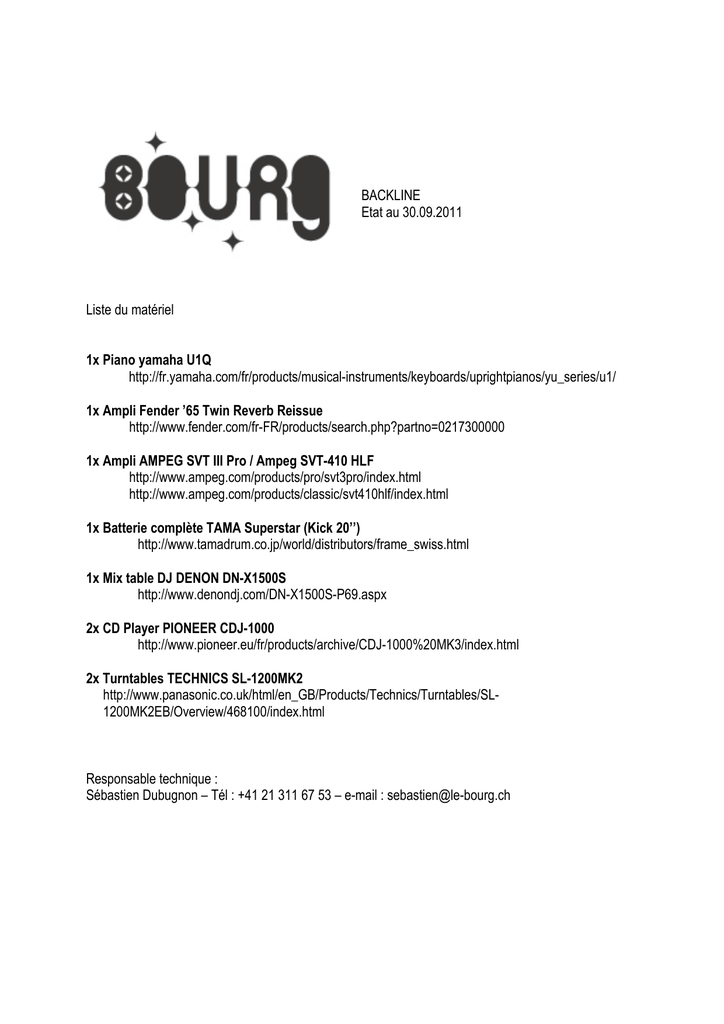 BOURG

BACKLINE
Etat au 30.09.2011

Liste du matériel

1x Piano yamaha U1Q
http://fr.yamaha.com/fr/products/musical-instruments/keyboards/uprightpianos/yu_series/u1/

1x Ampli Fender '65 Twin Reverb Reissue
http://www.fender.com/fr-FR/products/search.php?partno=0217300000

1x Ampli AMPEG SVT III Pro / Ampeg SVT-410 HLF
http://www.ampeg.com/products/pro/svt3pro/index.html
http://www.ampeg.com/products/classic/svt410hlf/index.html

1x Batterie complète TAMA Superstar (Kick 20'')
http://www.tamadrum.co.jp/world/distributors/frame_swiss.html

1x Mix table DJ DENON DN-X1500S
http://www.denondj.com/DN-X1500S-P69.aspx

2x CD Player PIONEER CDJ-1000
http://www.pioneer.eu/fr/products/archive/CDJ-1000%20MK3/index.html

2x Turntables TECHNICS SL-1200MK2
http://www.panasonic.co.uk/html/en_GB/Products/Technics/Turntables/SL-1200MK2EB/Overview/468100/index.html

Responsable technique :
Sébastien Dubugnon – Tél : +41 21 311 67 53 – e-mail : sebastien@le-bourg.ch